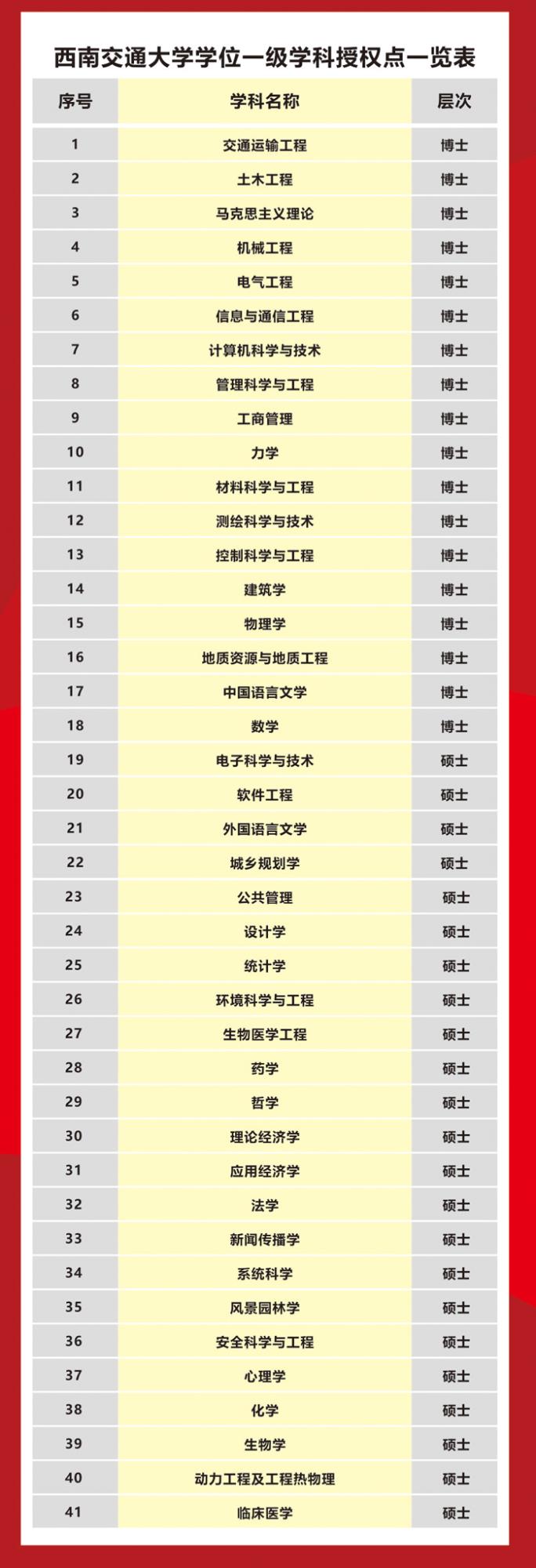 西南交通大学学位一级学科授权点一览表

| 序号 | 学科名称 | 层次 |
|---|---|---|
| 1 | 交通运输工程 | 博士 |
| 2 | 土木工程 | 博士 |
| 3 | 马克思主义理论 | 博士 |
| 4 | 机械工程 | 博士 |
| 5 | 电气工程 | 博士 |
| 6 | 信息与通信工程 | 博士 |
| 7 | 计算机科学与技术 | 博士 |
| 8 | 管理科学与工程 | 博士 |
| 9 | 工商管理 | 博士 |
| 10 | 力学 | 博士 |
| 11 | 材料科学与工程 | 博士 |
| 12 | 测绘科学与技术 | 博士 |
| 13 | 控制科学与工程 | 博士 |
| 14 | 建筑学 | 博士 |
| 15 | 物理学 | 博士 |
| 16 | 地质资源与地质工程 | 博士 |
| 17 | 中国语言文学 | 博士 |
| 18 | 数学 | 博士 |
| 19 | 电子科学与技术 | 硕士 |
| 20 | 软件工程 | 硕士 |
| 21 | 外国语言文学 | 硕士 |
| 22 | 城乡规划学 | 硕士 |
| 23 | 公共管理 | 硕士 |
| 24 | 设计学 | 硕士 |
| 25 | 统计学 | 硕士 |
| 26 | 环境科学与工程 | 硕士 |
| 27 | 生物医学工程 | 硕士 |
| 28 | 药学 | 硕士 |
| 29 | 哲学 | 硕士 |
| 30 | 理论经济学 | 硕士 |
| 31 | 应用经济学 | 硕士 |
| 32 | 法学 | 硕士 |
| 33 | 新闻传播学 | 硕士 |
| 34 | 系统科学 | 硕士 |
| 35 | 风景园林学 | 硕士 |
| 36 | 安全科学与工程 | 硕士 |
| 37 | 心理学 | 硕士 |
| 38 | 化学 | 硕士 |
| 39 | 生物学 | 硕士 |
| 40 | 动力工程及工程热物理 | 硕士 |
| 41 | 临床医学 | 硕士 |